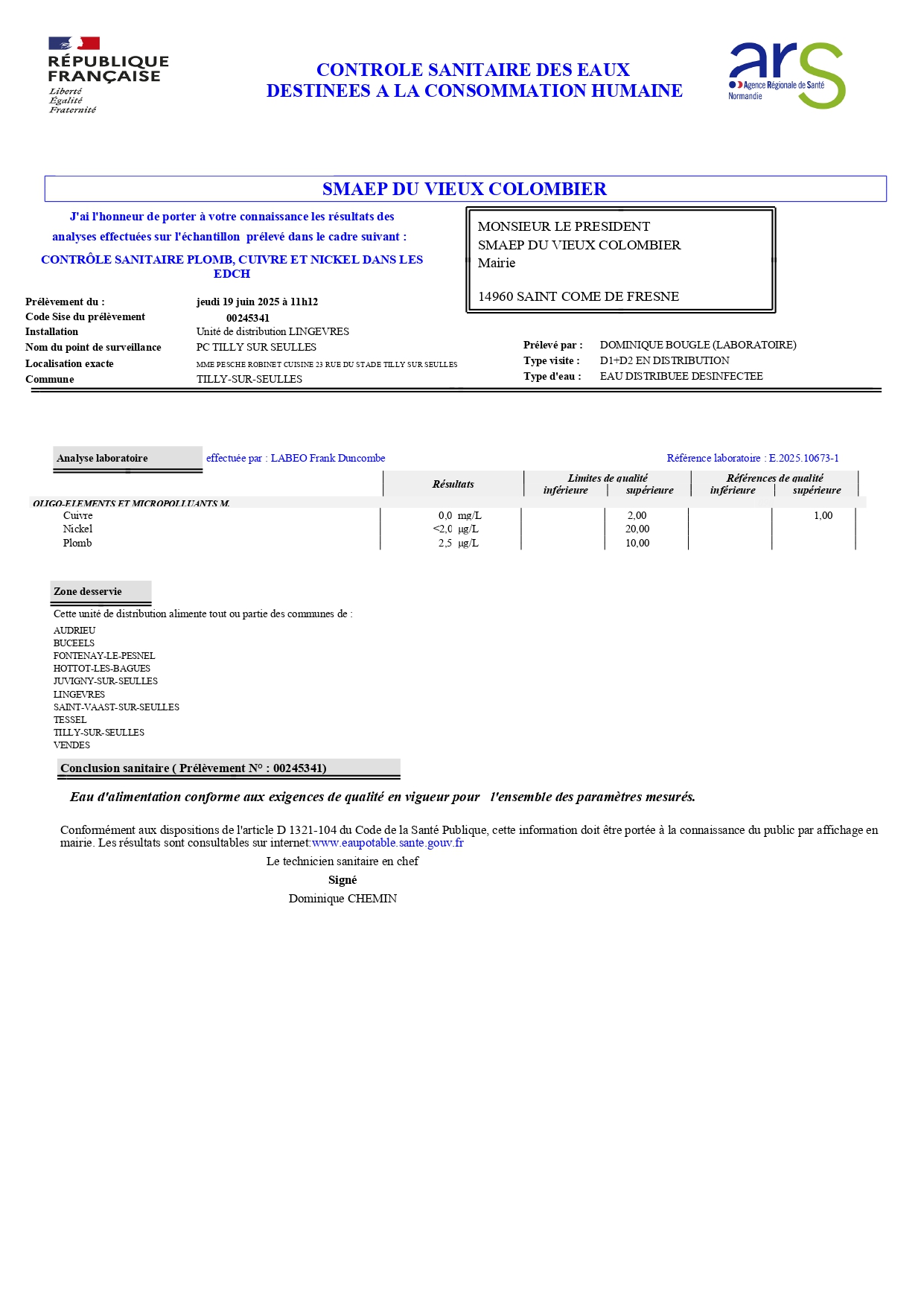 RÉPUBLIQUE FRANÇAISE
Liberté
Égalité
Fraternité

CONTROLE SANITAIRE DES EAUX
DESTINEES A LA CONSOMMATION HUMAINE

ars
Agence Régionale de Santé
Normandie

SMAEP DU VIEUX COLOMBIER

J'ai l'honneur de porter à votre connaissance les résultats des analyses effectuées sur l'échantillon prélevé dans le cadre suivant :

CONTRÔLE SANITAIRE PLOMB, CUIVRE ET NICKEL DANS LES EDCH

MONSIEUR LE PRESIDENT
SMAEP DU VIEUX COLOMBIER
Mairie

14960 SAINT COME DE FRESNE

Prélèvement du : jeudi 19 juin 2025 à 11h12
Code Sise du prélèvement 00245341
Installation Unité de distribution LINGEVRES
Nom du point de surveillance PC TILLY SUR SEULLES
Localisation exacte MME PESCHE ROBINET CUISINE 23 RUE DU STADE TILLY SUR SEULLES
Commune TILLY-SUR-SEULLES

Prélevé par : DOMINIQUE BOUGLE (LABORATOIRE)
Type visite : D1+D2 EN DISTRIBUTION
Type d'eau : EAU DISTRIBUEE DESINFECTEE

Analyse laboratoire effectuée par : LABEO Frank Duncombe Référence laboratoire : E.2025.10673-1

| | Résultats | Limites de qualité inférieure | Limites de qualité supérieure | Références de qualité inférieure | Références de qualité supérieure |
|---|---|---|---|---|---|
| OLIGO-ELEMENTS ET MICROPOLLUANTS M. | | | | | |
| Cuivre | 0,0 mg/L | | 2,00 | | 1,00 |
| Nickel | <2,0 µg/L | | 20,00 | | |
| Plomb | 2,5 µg/L | | 10,00 | | |

Zone desservie
Cette unité de distribution alimente tout ou partie des communes de :
AUDRIEU
BUCEELS
FONTENAY-LE-PESNEL
HOTTOT-LES-BAGUES
JUVIGNY-SUR-SEULLES
LINGEVRES
SAINT-VAAST-SUR-SEULLES
TESSEL
TILLY-SUR-SEULLES
VENDES

Conclusion sanitaire ( Prélèvement N° : 00245341)

Eau d'alimentation conforme aux exigences de qualité en vigueur pour l'ensemble des paramètres mesurés.

Conformément aux dispositions de l'article D 1321-104 du Code de la Santé Publique, cette information doit être portée à la connaissance du public par affichage en mairie. Les résultats sont consultables sur internet:www.eaupotable.sante.gouv.fr

Le technicien sanitaire en chef
Signé
Dominique CHEMIN